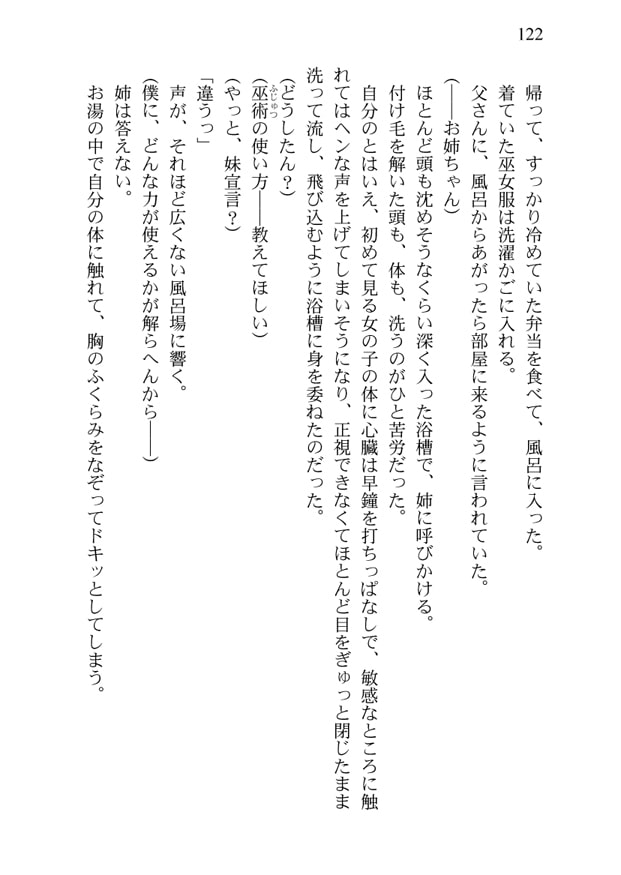 122

帰って、すっかり冷めていた弁当を食べて、風呂に入った。

着ていた巫女服は洗濯かごに入れる。

父さんに、風呂からあがったら部屋に来るように言われていた。

（――お姉ちゃん）

ほとんど頭も沈めそうなくらい深く入った浴槽で、姉に呼びかける。

付け毛を解いた頭も、体も、洗うのがひと苦労だった。

自分のとはいえ、初めて見る女の子の体に心臓は早鐘を打ちっぱなしで、敏感なところに触れてはヘンな声を上げてしまいそうになり、正視できなくてほとんど目をぎゅっと閉じたまま洗って流し、飛び込むように浴槽に身を委ねたのだった。

（どうしたん？）

（巫術の使い方――教えてほしい）

（やっと、妹宣言？）

「違うっ」

声が、それほど広くない風呂場に響く。

（僕に、どんな力が使えるかが解らへんから――）

姉は答えない。

お湯の中で自分の体に触れて、胸のふくらみをなぞってドキッとしてしまう。